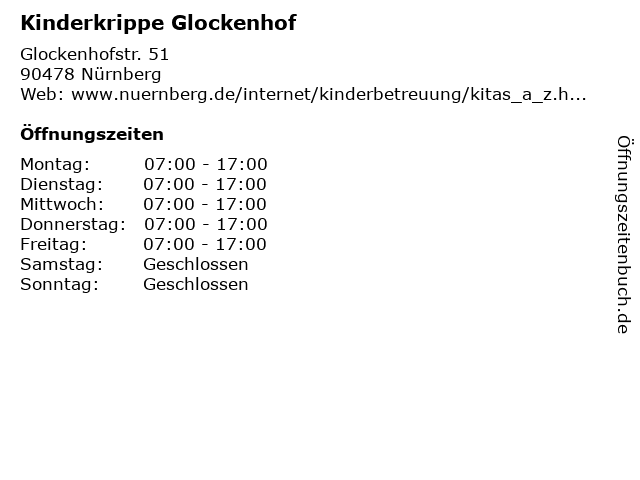 Kinderkrippe Glockenhof

Glockenhofstr. 51
90478 Nürnberg
Web: www.nuernberg.de/internet/kinderbetreuung/kitas_a_z.h...

Öffnungszeiten

| | |
|---|---|
| Montag: | 07:00 - 17:00 |
| Dienstag: | 07:00 - 17:00 |
| Mittwoch: | 07:00 - 17:00 |
| Donnerstag: | 07:00 - 17:00 |
| Freitag: | 07:00 - 17:00 |
| Samstag: | Geschlossen |
| Sonntag: | Geschlossen |

Öffnungszeitenbuch.de